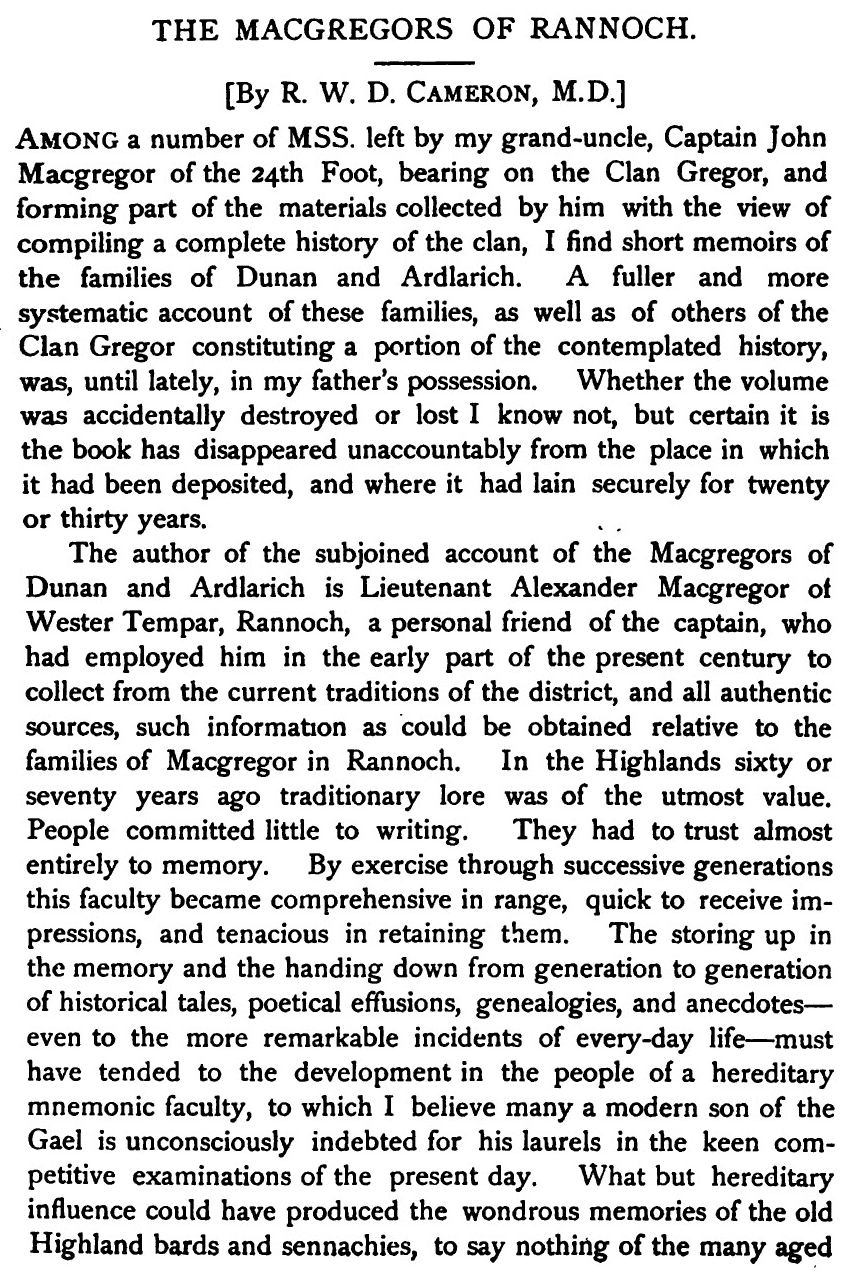 THE MACGREGORS OF RANNOCH.

[By R. W. D. CAMERON, M.D.]

AMONG a number of MSS. left by my grand-uncle, Captain John Macgregor of the 24th Foot, bearing on the Clan Gregor, and forming part of the materials collected by him with the view of compiling a complete history of the clan, I find short memoirs of the families of Dunan and Ardlarich. A fuller and more systematic account of these families, as well as of others of the Clan Gregor constituting a portion of the contemplated history, was, until lately, in my father's possession. Whether the volume was accidentally destroyed or lost I know not, but certain it is the book has disappeared unaccountably from the place in which it had been deposited, and where it had lain securely for twenty or thirty years.

The author of the subjoined account of the Macgregors of Dunan and Ardlarich is Lieutenant Alexander Macgregor of Wester Tempar, Rannoch, a personal friend of the captain, who had employed him in the early part of the present century to collect from the current traditions of the district, and all authentic sources, such information as could be obtained relative to the families of Macgregor in Rannoch. In the Highlands sixty or seventy years ago traditionary lore was of the utmost value. People committed little to writing. They had to trust almost entirely to memory. By exercise through successive generations this faculty became comprehensive in range, quick to receive impressions, and tenacious in retaining them. The storing up in the memory and the handing down from generation to generation of historical tales, poetical effusions, genealogies, and anecdotes—even to the more remarkable incidents of every-day life—must have tended to the development in the people of a hereditary mnemonic faculty, to which I believe many a modern son of the Gael is unconsciously indebted for his laurels in the keen competitive examinations of the present day. What but hereditary influence could have produced the wondrous memories of the old Highland bards and sennachies, to say nothing of the many aged